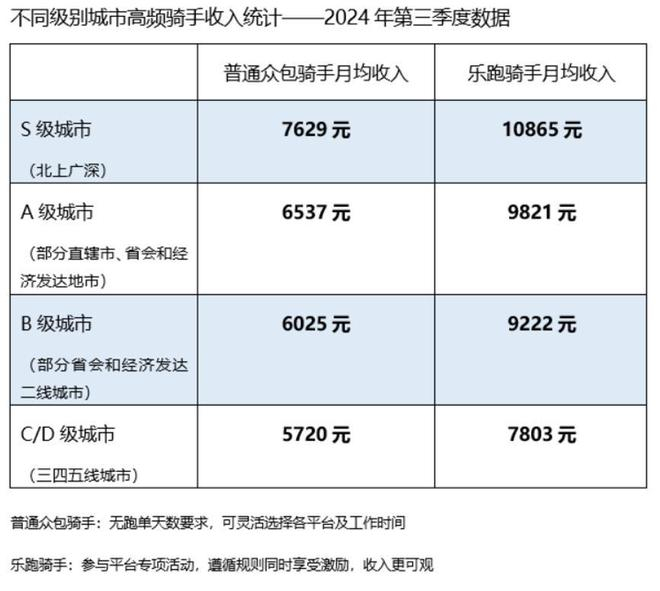 不同级别城市高频骑手收入统计——2024年第三季度数据

|  | 普通众包骑手月均收入 | 乐跑骑手月均收入 |
|---|---|---|
| S级城市 （北上广深） | 7629元 | 10865元 |
| A级城市 （部分直辖市、省会和经济发达地市） | 6537元 | 9821元 |
| B级城市 （部分省会和经济发达二线城市） | 6025元 | 9222元 |
| C/D级城市 （三四五线城市） | 5720元 | 7803元 |

普通众包骑手：无跑单天数要求，可灵活选择各平台及工作时间

乐跑骑手：参与平台专项活动，遵循规则同时享受激励，收入更可观